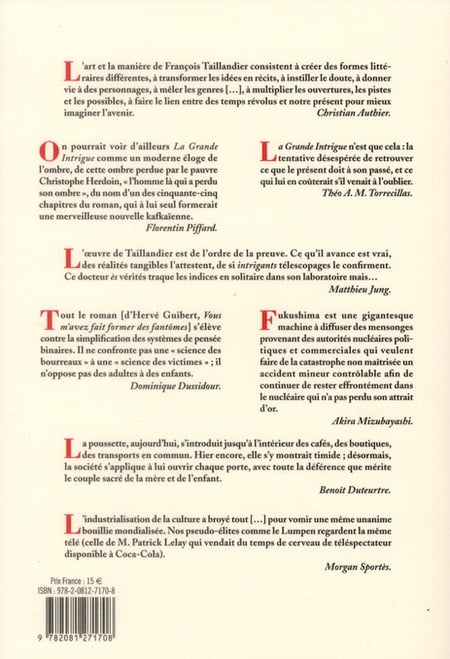 L'art et la manière de François Taillandier consistent à créer des formes littéraires différentes, à transformer les idées en récits, à instiller le doute, à donner vie à des personnages, à mêler les genres […], à multiplier les ouvertures, les pistes et les possibles, à faire le lien entre des temps révolus et notre présent pour mieux imaginer l'avenir.
Christian Authier.

On pourrait voir d'ailleurs La Grande Intrigue comme un moderne éloge de l'ombre, de cette ombre perdue par le pauvre Christophe Herdoin, « l'homme là qui a perdu son ombre », du nom d'un des cinquante-cinq chapitres du roman, qui à lui seul formerait une merveilleuse nouvelle kafkaïenne.
Florentin Piffard.

La Grande Intrigue n'est que cela : la tentative désespérée de retrouver ce que le présent doit à son passé, et ce qui lui en coûterait s'il venait à l'oublier.
Théo A. M. Torrecillas.

L'œuvre de Taillandier est de l'ordre de la preuve. Ce qu'il avance est vrai, des réalités tangibles l'attestent, de si intrigants télescopages le confirment. Ce docteur ès vérités traque les indices en solitaire dans son laboratoire mais…
Matthieu Jung.

Tout le roman [d'Hervé Guibert, Vous m'avez fait former des fantômes] s'élève contre la simplification des systèmes de pensée binaires. Il ne confronte pas une « science des bourreaux » à une « science des victimes » ; il n'oppose pas des adultes à des enfants.
Dominique Dussidour.

Fukushima est une gigantesque machine à diffuser des mensonges provenant des autorités nucléaires politiques et commerciales qui veulent faire de la catastrophe non maîtrisée un accident mineur contrôlable afin de continuer de rester effrontément dans le nucléaire qui n'a pas perdu son attrait d'or.
Akira Mizubayashi.

La poussette, aujourd'hui, s'introduit jusqu'à l'intérieur des cafés, des boutiques, des transports en commun. Hier encore, elle s'y montrait timide ; désormais, la société s'applique à lui ouvrir chaque porte, avec toute la déférence que mérite le couple sacré de la mère et de l'enfant.
Benoît Duteurtre.

L'industrialisation de la culture a broyé tout […] pour vomir une même unanime bouillie mondialisée. Nos pseudo-élites comme le Lumpen regardent la même télé (celle de M. Patrick Lelay qui vendait du temps de cerveau de téléspectateur disponible à Coca-Cola).
Morgan Sportès.

Prix France : 15 €
ISBN : 978-2-0812-7170-8

9 782081 271708